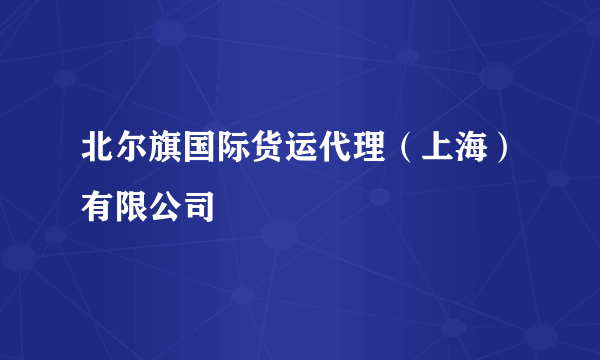 北尔旗国际货运代理（上海）有限公司